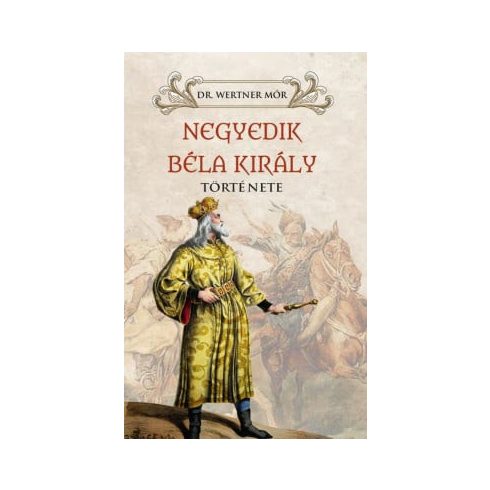 DR. WERTNER MÓR

NEGYEDIK BÉLA KIRÁLY

TÖRTÉNETE